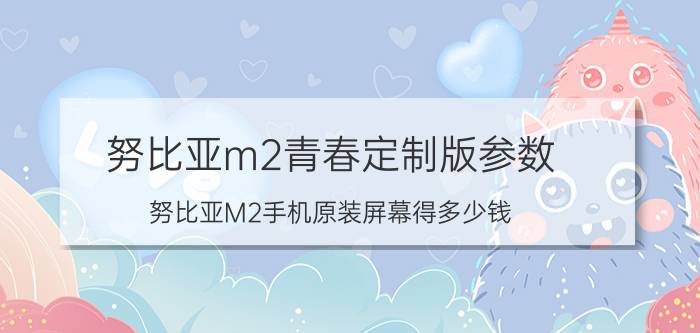 努比亚m2青春定制版参数

努比亚M2手机原装屏幕得多少钱